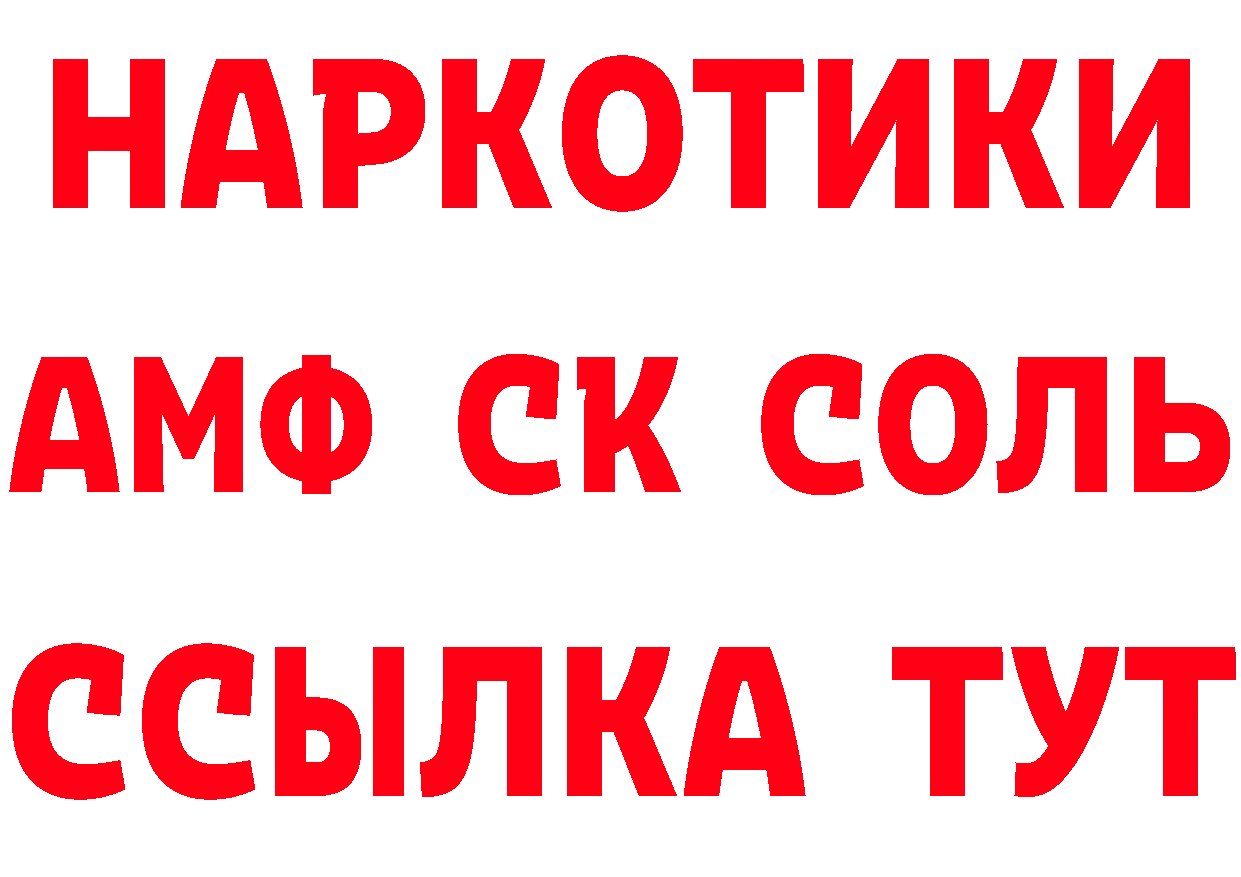 НАРКОТИКИ

АМФ СК СОЛЬ

ССЫЛКА ТУТ